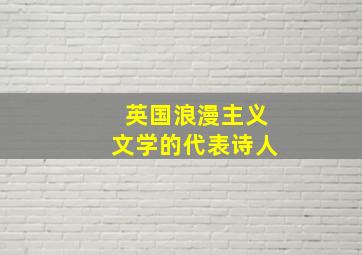 英国浪漫主义
文学的代表诗人